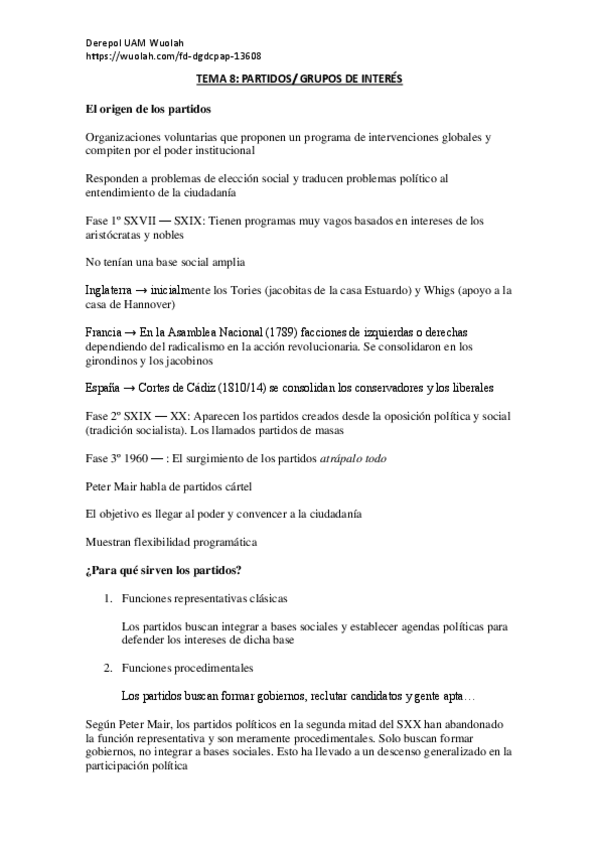 Derepol UAM Wuolah
https://wuolah.com/fd-dgdcpap-13608

TEMA 8: PARTIDOS/ GRUPOS DE INTERÉS

El origen de los partidos

Organizaciones voluntarias que proponen un programa de intervenciones globales y compiten por el poder institucional

Responden a problemas de elección social y traducen problemas político al entendimiento de la ciudadanía

Fase 1º SXVII — SXIX: Tienen programas muy vagos basados en intereses de los aristócratas y nobles

No tenían una base social amplia

Inglaterra → inicialmente los Tories (jacobitas de la casa Estuardo) y Whigs (apoyo a la casa de Hannover)

Francia → En la Asamblea Nacional (1789) facciones de izquierdas o derechas dependiendo del radicalismo en la acción revolucionaria. Se consolidaron en los girondinos y los jacobinos

España → Cortes de Cádiz (1810/14) se consolidan los conservadores y los liberales

Fase 2º SXIX — XX: Aparecen los partidos creados desde la oposición política y social (tradición socialista). Los llamados partidos de masas

Fase 3º 1960 — : El surgimiento de los partidos atrápalo todo

Peter Mair habla de partidos cártel

El objetivo es llegar al poder y convencer a la ciudadanía

Muestran flexibilidad programática

¿Para qué sirven los partidos?

1. Funciones representativas clásicas

Los partidos buscan integrar a bases sociales y establecer agendas políticas para defender los intereses de dicha base

2. Funciones procedimentales

Los partidos buscan formar gobiernos, reclutar candidatos y gente apta…

Según Peter Mair, los partidos políticos en la segunda mitad del SXX han abandonado la función representativa y son meramente procedimentales. Solo buscan formar gobiernos, no integrar a bases sociales. Esto ha llevado a un descenso generalizado en la participación política